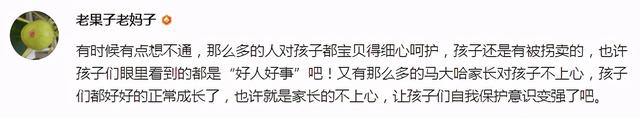 老果子老妈子

有时候有点想不通，那么多的人对孩子都宝贝得细心呵护，孩子还是有被拐卖的，也许孩子们眼里看到的都是“好人好事”吧！又有那么多的马大哈家长对孩子不上心，孩子们都好好的正常成长了，也许就是家长的不上心，让孩子们自我保护意识变强了吧。